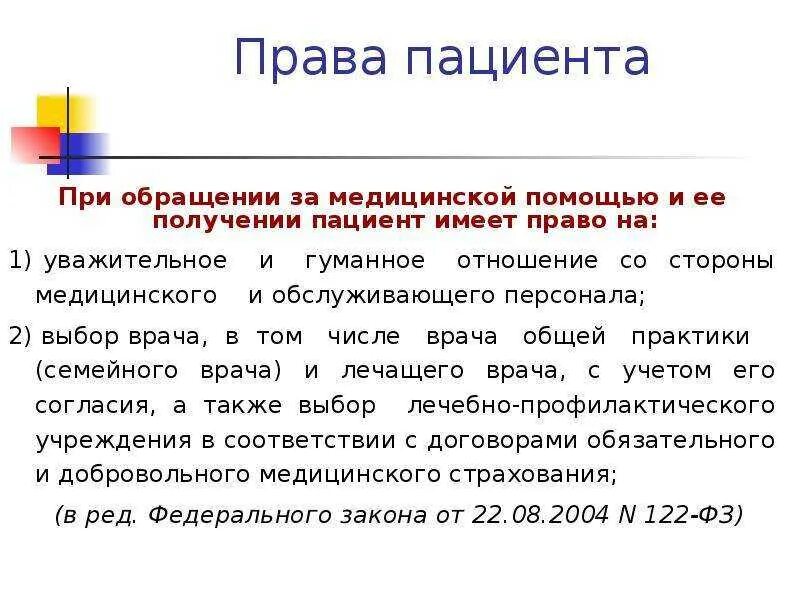 Права пациента

При обращении за медицинской помощью и ее получении пациент имеет право на:

1) уважительное и гуманное отношение со стороны медицинского и обслуживающего персонала;

2) выбор врача, в том числе врача общей практики (семейного врача) и лечащего врача, с учетом его согласия, а также выбор лечебно-профилактического учреждения в соответствии с договорами обязательного и добровольного медицинского страхования;

(в ред. Федерального закона от 22.08.2004 N 122-ФЗ)